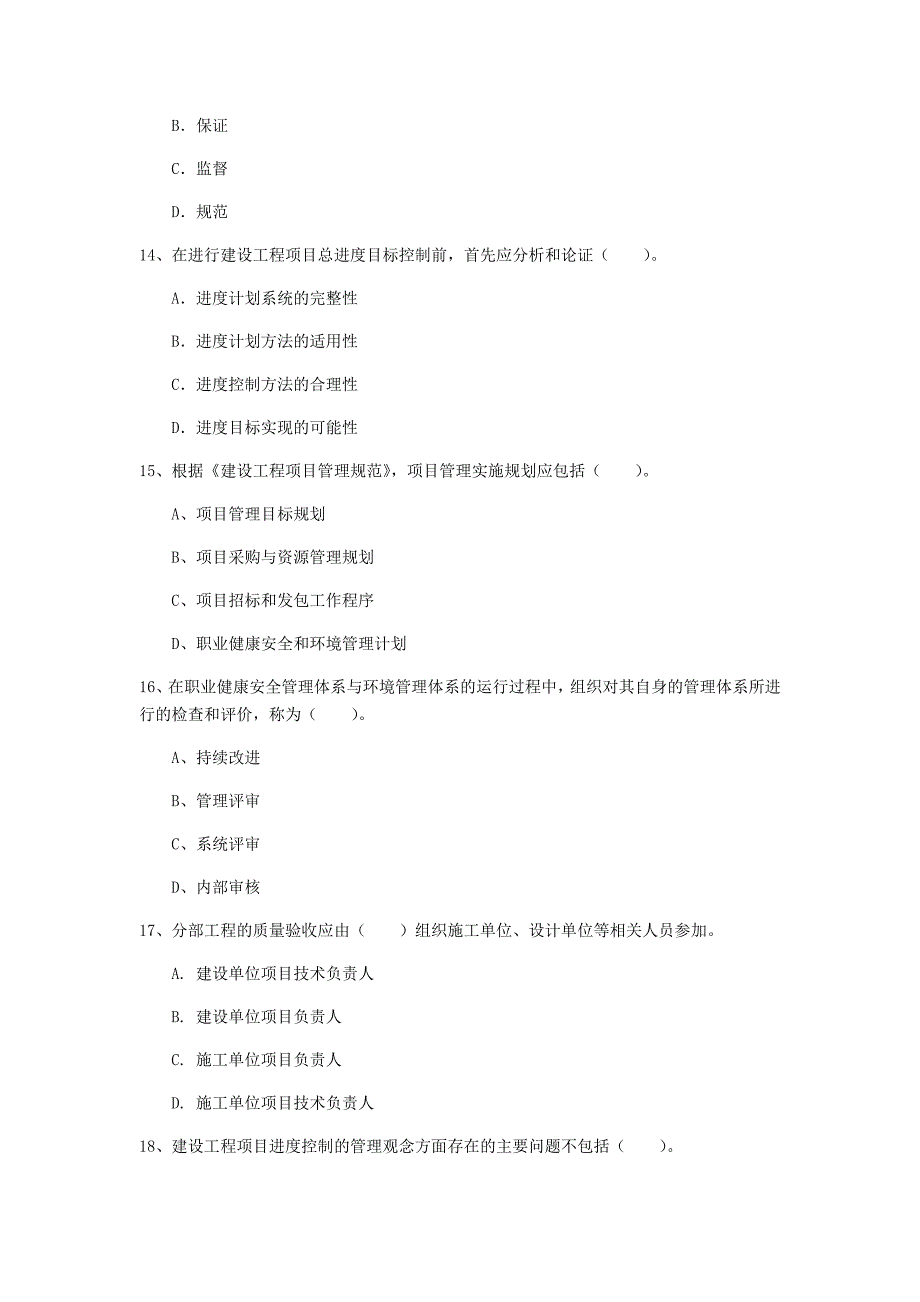 B. 保证

C. 监督

D. 规范

14、在进行建设工程项目总进度目标控制前，首先应分析和论证（　　）。

A. 进度计划系统的完整性

B. 进度计划方法的适用性

C. 进度控制方法的合理性

D. 进度目标实现的可能性

15、根据《建设工程项目管理规范》，项目管理实施规划应包括（　　）。

A、项目管理目标规划

B、项目采购与资源管理规划

C、项目招标和发包工作程序

D、职业健康安全和环境管理计划

16、在职业健康安全管理体系与环境管理体系的运行过程中，组织对其自身的管理体系所进行的检查和评价，称为（　　）。

A、持续改进

B、管理评审

C、系统评审

D、内部审核

17、分部工程的质量验收应由（　　）组织施工单位、设计单位等相关人员参加。

A. 建设单位项目技术负责人

B. 建设单位项目负责人

C. 施工单位项目负责人

D. 施工单位项目技术负责人

18、建设工程项目进度控制的管理观念方面存在的主要问题不包括（　　）。